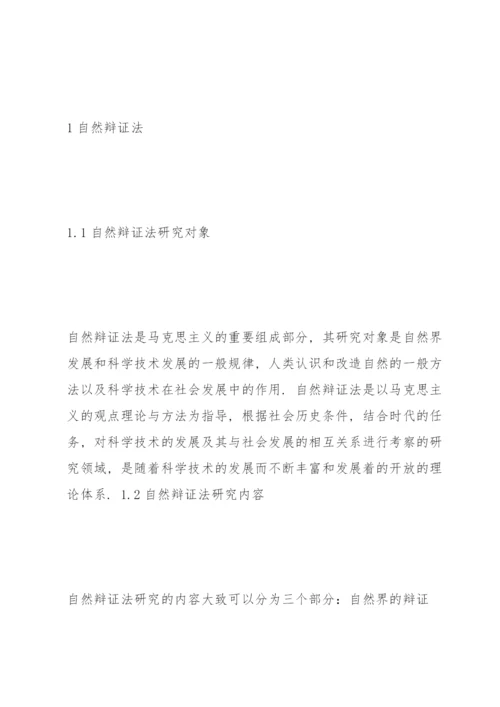 1 自然辩证法

1.1 自然辩证法研究对象

自然辩证法是马克思主义的重要组成部分，其研究对象是自然界发展和科学技术发展的一般规律，人类认识和改造自然的一般方法以及科学技术在社会发展中的作用．自然辩证法是以马克思主义的观点理论与方法为指导，根据社会历史条件，结合时代的任务，对科学技术的发展及其与社会发展的相互关系进行考察的研究领域，是随着科学技术的发展而不断丰富和发展着的开放的理论体系．1.2 自然辩证法研究内容

自然辩证法研究的内容大致可以分为三个部分：自然界的辩证